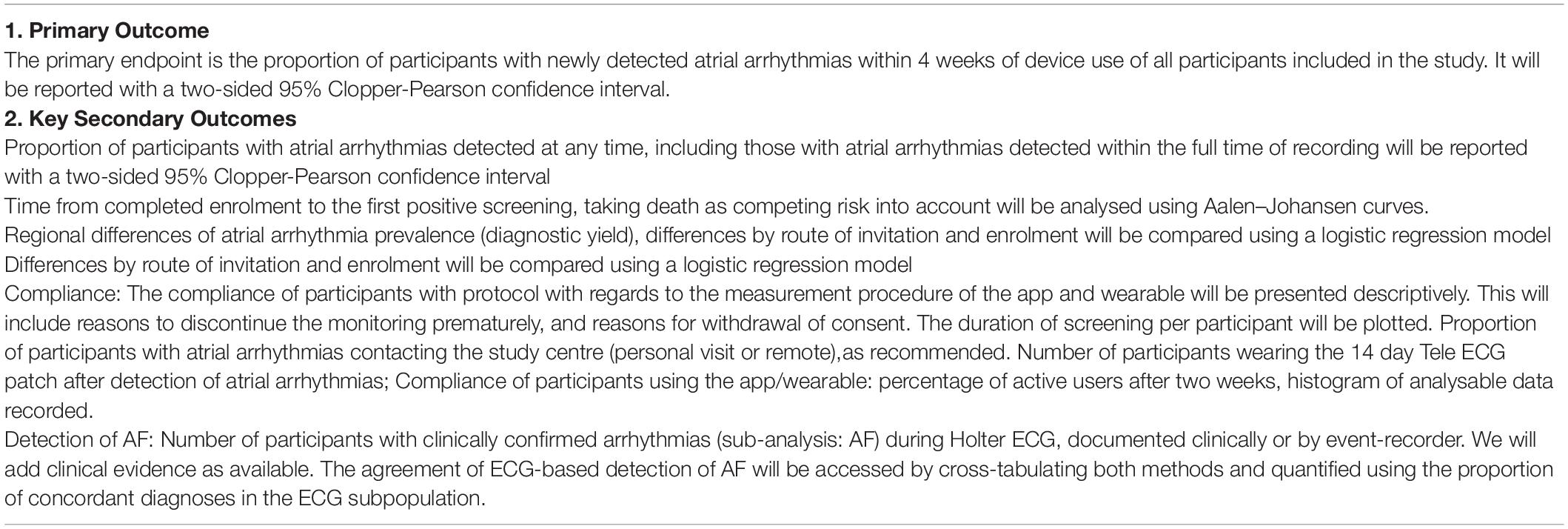 1. Primary Outcome

The primary endpoint is the proportion of participants with newly detected atrial arrhythmias within 4 weeks of device use of all participants included in the study. It will be reported with a two-sided 95% Clopper-Pearson confidence interval.

2. Key Secondary Outcomes

Proportion of participants with atrial arrhythmias detected at any time, including those with atrial arrhythmias detected within the full time of recording will be reported with a two-sided 95% Clopper-Pearson confidence interval

Time from completed enrolment to the first positive screening, taking death as competing risk into account will be analysed using Aalen–Johansen curves.

Regional differences of atrial arrhythmia prevalence (diagnostic yield), differences by route of invitation and enrolment will be compared using a logistic regression model

Differences by route of invitation and enrolment will be compared using a logistic regression model

Compliance: The compliance of participants with protocol with regards to the measurement procedure of the app and wearable will be presented descriptively. This will include reasons to discontinue the monitoring prematurely, and reasons for withdrawal of consent. The duration of screening per participant will be plotted. Proportion of participants with atrial arrhythmias contacting the study centre (personal visit or remote),as recommended. Number of participants wearing the 14 day Tele ECG patch after detection of atrial arrhythmias; Compliance of participants using the app/wearable: percentage of active users after two weeks, histogram of analysable data recorded.

Detection of AF: Number of participants with clinically confirmed arrhythmias (sub-analysis: AF) during Holter ECG, documented clinically or by event-recorder. We will add clinical evidence as available. The agreement of ECG-based detection of AF will be accessed by cross-tabulating both methods and quantified using the proportion of concordant diagnoses in the ECG subpopulation.